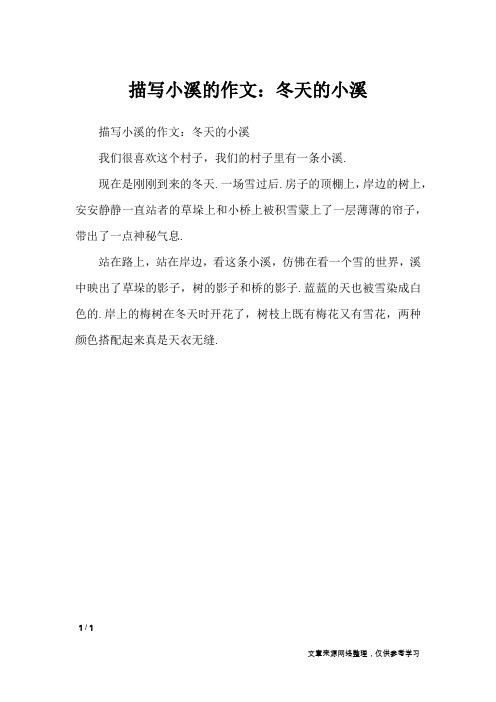 描写小溪的作文：冬天的小溪

描写小溪的作文：冬天的小溪

我们很喜欢这个村子，我们的村子里有一条小溪.

现在是刚刚到来的冬天.一场雪过后.房子的顶棚上，岸边的树上，安安静静一直站者的草垛上和小桥上被积雪蒙上了一层薄薄的帘子，带出了一点神秘气息.

站在路上，站在岸边，看这条小溪，仿佛在看一个雪的世界，溪中映出了草垛的影子，树的影子和桥的影子.蓝蓝的天也被雪染成白色的.岸上的梅树在冬天时开花了，树枝上既有梅花又有雪花，两种颜色搭配起来真是天衣无缝.

1 / 1

文章来源网络整理，仅供参考学习